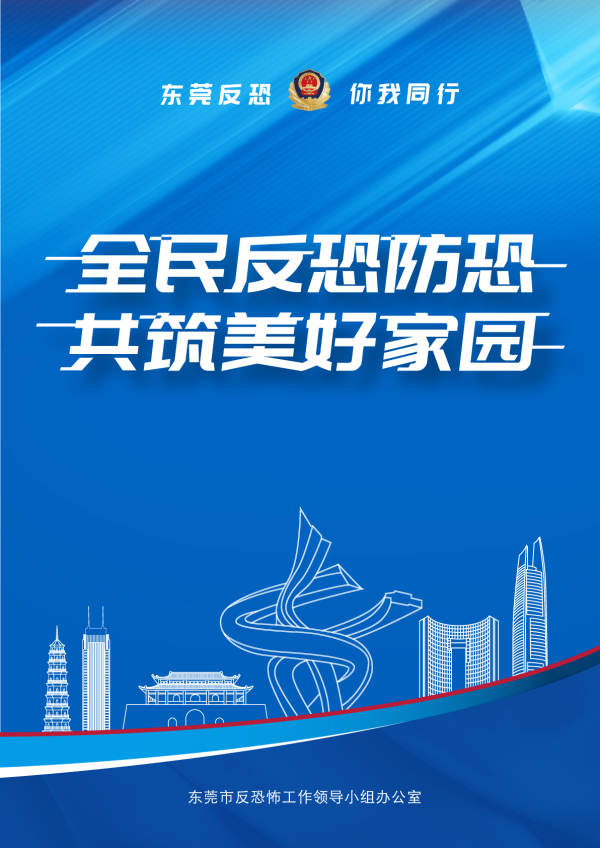 东莞反恐 你我同行

全民反恐防恐
共筑美好家园

东莞市反恐怖工作领导小组办公室